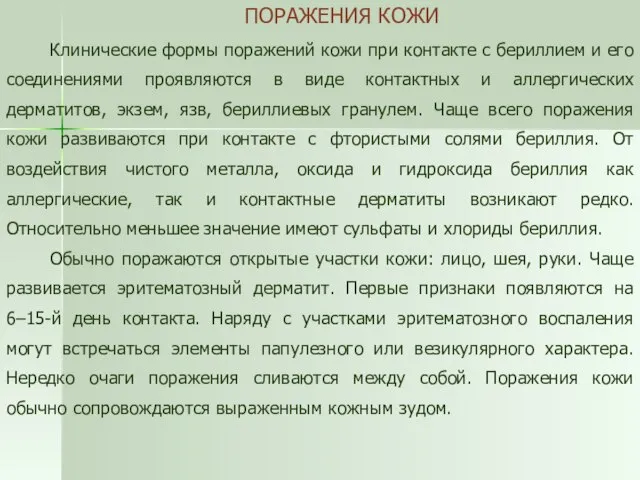 ПОРАЖЕНИЯ КОЖИ

Клинические формы поражений кожи при контакте с бериллием и его соединениями проявляются в виде контактных и аллергических дерматитов, экзем, язв, бериллиевых гранулем. Чаще всего поражения кожи развиваются при контакте с фтористыми солями бериллия. От воздействия чистого металла, оксида и гидроксида бериллия как аллергические, так и контактные дерматиты возникают редко. Относительно меньшее значение имеют сульфаты и хлориды бериллия.

Обычно поражаются открытые участки кожи: лицо, шея, руки. Чаще развивается эритематозный дерматит. Первые признаки появляются на 6–15-й день контакта. Наряду с участками эритематозного воспаления могут встречаться элементы папулезного или везикулярного характера. Нередко очаги поражения сливаются между собой. Поражения кожи обычно сопровождаются выраженным кожным зудом.